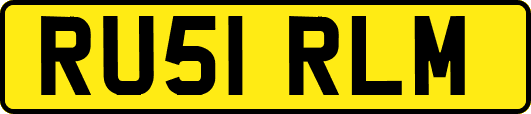 RU51 RLM